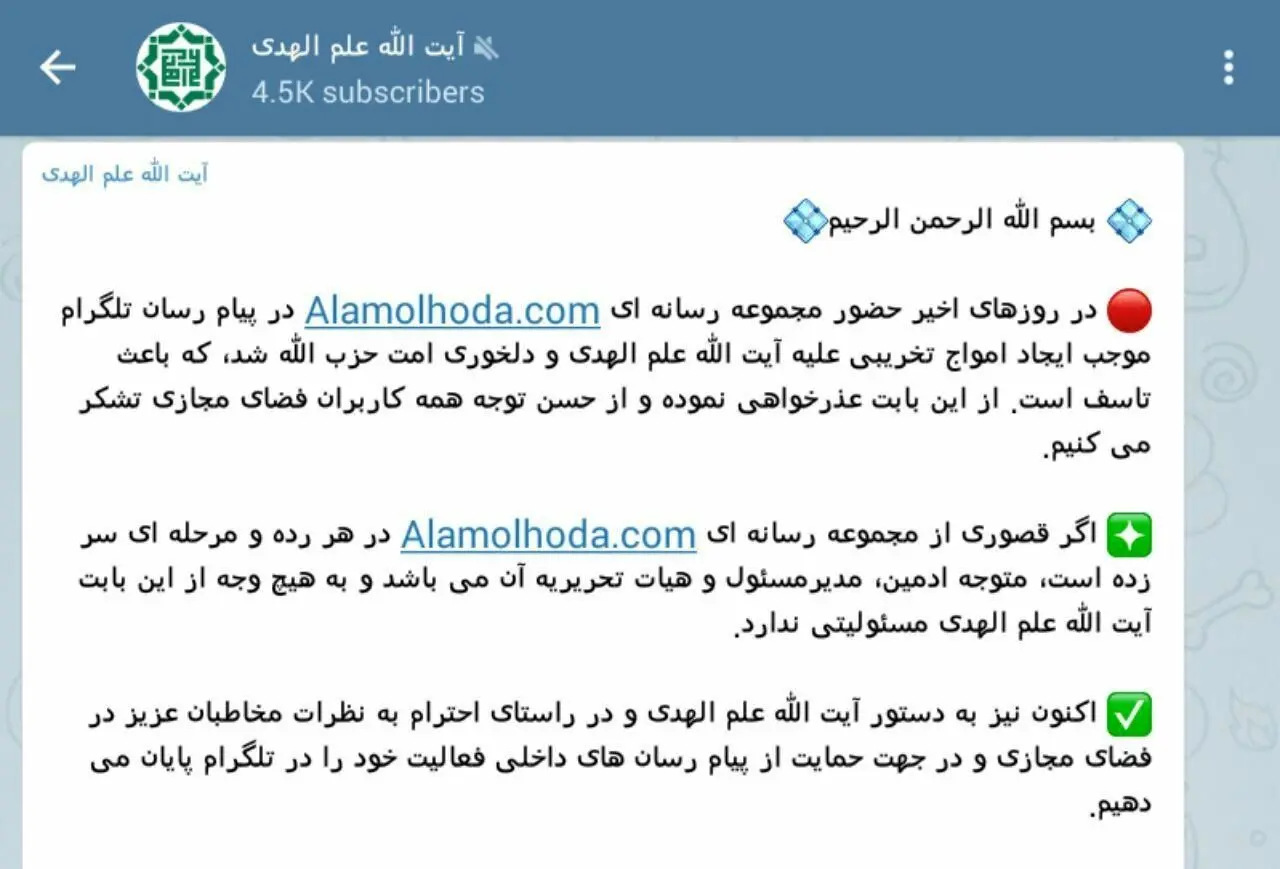 آیت الله علم الهدی
4.5K subscribers

آیت الله علم الهدی

💠 بسم الله الرحمن الرحیم💠

🔴 در روزهای اخیر حضور مجموعه رسانه ای Alamolhoda.com در پیام رسان تلگرام موجب ایجاد امواج تخریبی علیه آیت الله علم الهدی و دلخوری امت حزب الله شد، که باعث تاسف است. از این بابت عذرخواهی نموده و از حسن توجه همه کاربران فضای مجازی تشکر می کنیم.

✳️ اگر قصوری از مجموعه رسانه ای Alamolhoda.com در هر رده و مرحله ای سر زده است، متوجه ادمین، مدیرمسئول و هیات تحریریه آن می باشد و به هیچ وجه از این بابت آیت الله علم الهدی مسئولیتی ندارد.

✅ اکنون نیز به دستور آیت الله علم الهدی و در راستای احترام به نظرات مخاطبان عزیز در فضای مجازی و در جهت حمایت از پیام رسان های داخلی فعالیت خود را در تلگرام پایان می دهیم.